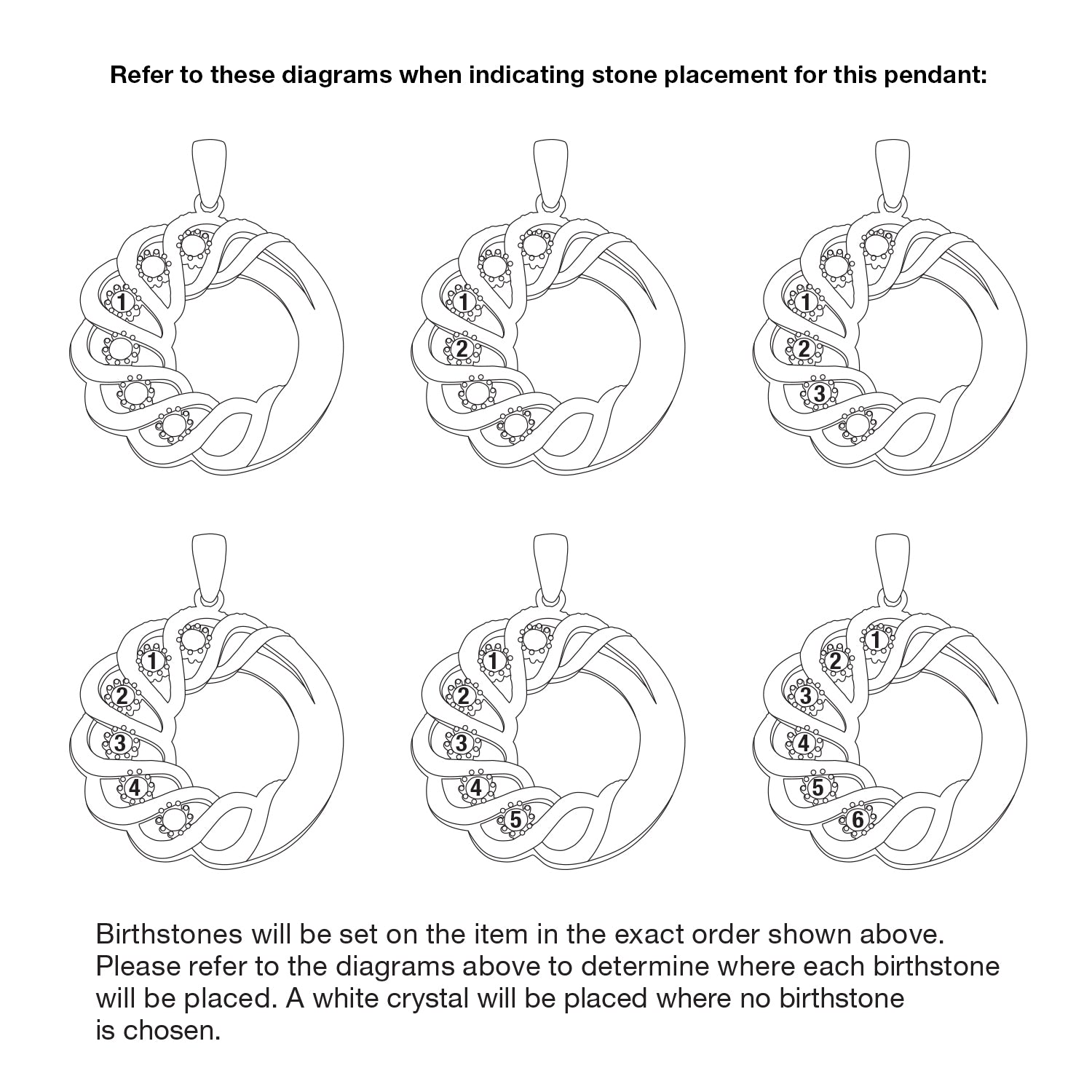 Refer to these diagrams when indicating stone placement for this pendant:

1

1
2

1
2
3

1
2
3
4

1
2
3
4
5

1
2
3
4
5
6

Birthstones will be set on the item in the exact order shown above. Please refer to the diagrams above to determine where each birthstone will be placed. A white crystal will be placed where no birthstone is chosen.